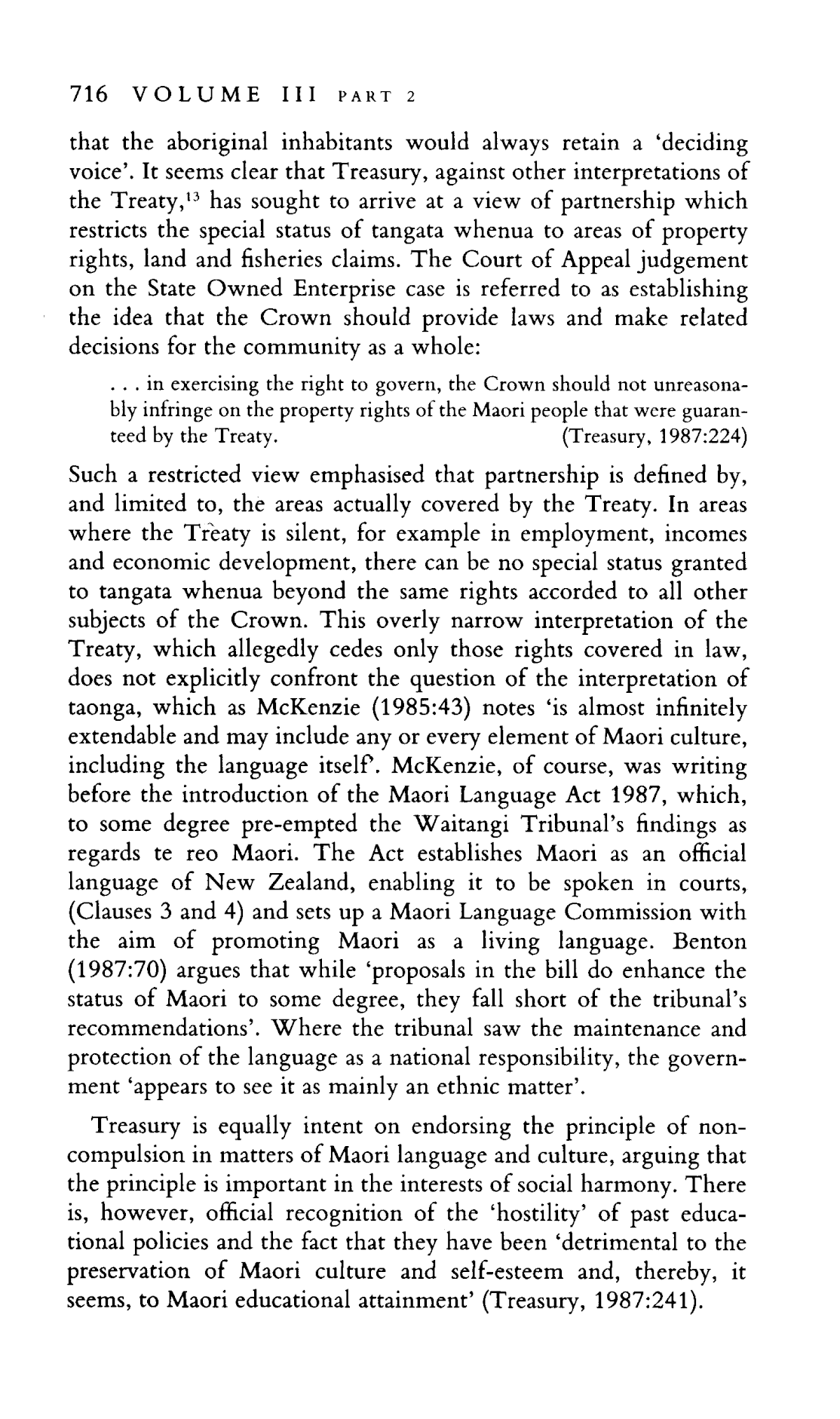 716 VOLUME III PART 2

that the aboriginal inhabitants would always retain a 'deciding voice'. It seems clear that Treasury, against other interpretations of the Treaty,$^{13}$ has sought to arrive at a view of partnership which restricts the special status of tangata whenua to areas of property rights, land and fisheries claims. The Court of Appeal judgement on the State Owned Enterprise case is referred to as establishing the idea that the Crown should provide laws and make related decisions for the community as a whole:

. . . in exercising the right to govern, the Crown should not unreasonably infringe on the property rights of the Maori people that were guaranteed by the Treaty. (Treasury, 1987:224)

Such a restricted view emphasised that partnership is defined by, and limited to, the areas actually covered by the Treaty. In areas where the Treaty is silent, for example in employment, incomes and economic development, there can be no special status granted to tangata whenua beyond the same rights accorded to all other subjects of the Crown. This overly narrow interpretation of the Treaty, which allegedly cedes only those rights covered in law, does not explicitly confront the question of the interpretation of taonga, which as McKenzie (1985:43) notes 'is almost infinitely extendable and may include any or every element of Maori culture, including the language itself'. McKenzie, of course, was writing before the introduction of the Maori Language Act 1987, which, to some degree pre-empted the Waitangi Tribunal's findings as regards te reo Maori. The Act establishes Maori as an official language of New Zealand, enabling it to be spoken in courts, (Clauses 3 and 4) and sets up a Maori Language Commission with the aim of promoting Maori as a living language. Benton (1987:70) argues that while 'proposals in the bill do enhance the status of Maori to some degree, they fall short of the tribunal's recommendations'. Where the tribunal saw the maintenance and protection of the language as a national responsibility, the government 'appears to see it as mainly an ethnic matter'.

Treasury is equally intent on endorsing the principle of non-compulsion in matters of Maori language and culture, arguing that the principle is important in the interests of social harmony. There is, however, official recognition of the 'hostility' of past educational policies and the fact that they have been 'detrimental to the preservation of Maori culture and self-esteem and, thereby, it seems, to Maori educational attainment' (Treasury, 1987:241).